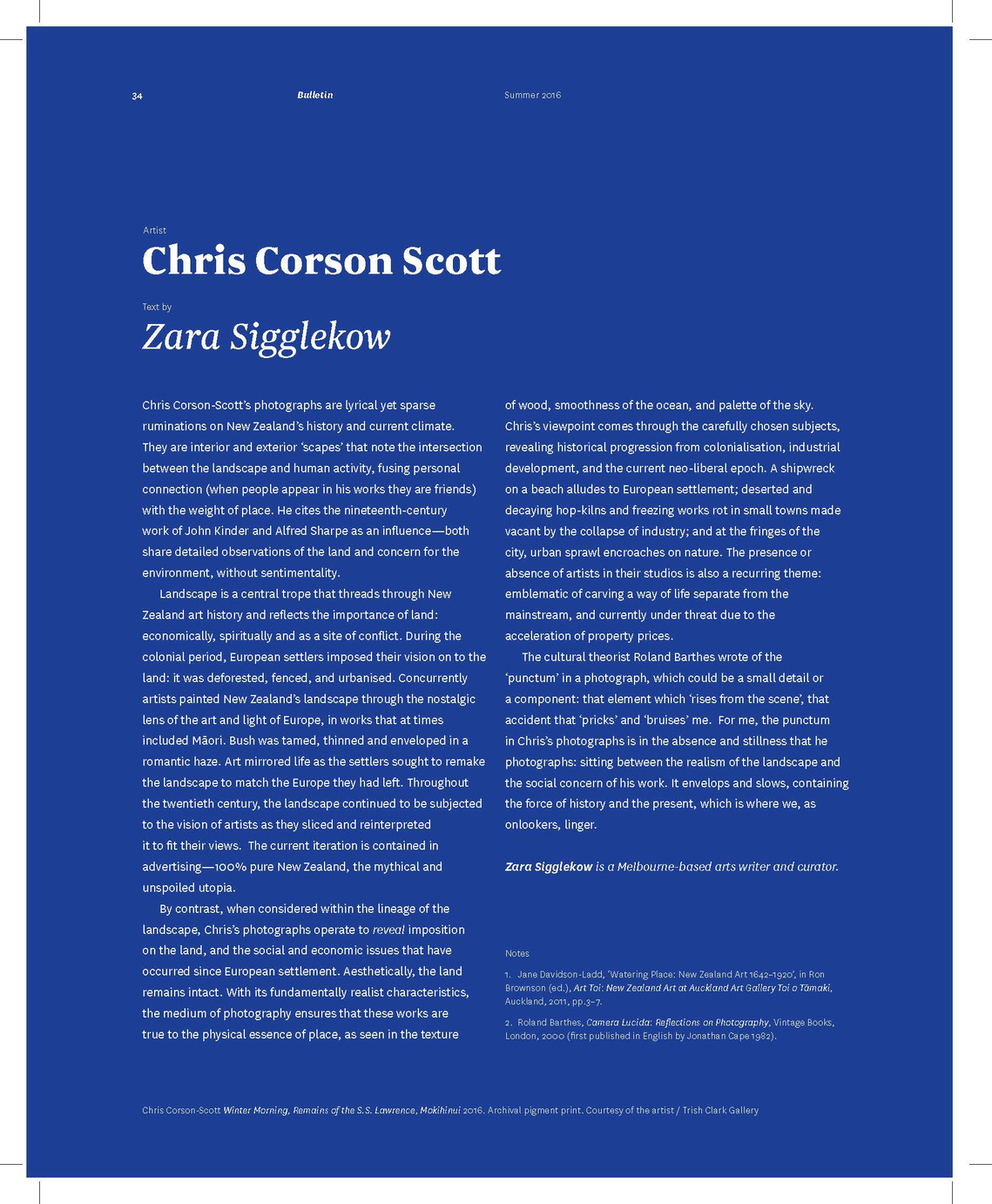 34 Bulletin Summer 2016

Artist

Chris Corson Scott

Text by

Zara Sigglekow

Chris Corson-Scott's photographs are lyrical yet sparse ruminations on New Zealand's history and current climate. They are interior and exterior 'scapes' that note the intersection between the landscape and human activity, fusing personal connection (when people appear in his works they are friends) with the weight of place. He cites the nineteenth-century work of John Kinder and Alfred Sharpe as an influence—both share detailed observations of the land and concern for the environment, without sentimentality.

Landscape is a central trope that threads through New Zealand art history and reflects the importance of land: economically, spiritually and as a site of conflict. During the colonial period, European settlers imposed their vision on to the land: it was deforested, fenced, and urbanised. Concurrently artists painted New Zealand's landscape through the nostalgic lens of the art and light of Europe, in works that at times included Māori. Bush was tamed, thinned and enveloped in a romantic haze. Art mirrored life as the settlers sought to remake the landscape to match the Europe they had left. Throughout the twentieth century, the landscape continued to be subjected to the vision of artists as they sliced and reinterpreted it to fit their views. The current iteration is contained in advertising—100% pure New Zealand, the mythical and unspoiled utopia.

By contrast, when considered within the lineage of the landscape, Chris's photographs operate to reveal imposition on the land, and the social and economic issues that have occurred since European settlement. Aesthetically, the land remains intact. With its fundamentally realist characteristics, the medium of photography ensures that these works are true to the physical essence of place, as seen in the texture of wood, smoothness of the ocean, and palette of the sky. Chris's viewpoint comes through the carefully chosen subjects, revealing historical progression from colonialisation, industrial development, and the current neo-liberal epoch. A shipwreck on a beach alludes to European settlement; deserted and decaying hop-kilns and freezing works rot in small towns made vacant by the collapse of industry; and at the fringes of the city, urban sprawl encroaches on nature. The presence or absence of artists in their studios is also a recurring theme: emblematic of carving a way of life separate from the mainstream, and currently under threat due to the acceleration of property prices.

The cultural theorist Roland Barthes wrote of the 'punctum' in a photograph, which could be a small detail or a component: that element which 'rises from the scene', that accident that 'pricks' and 'bruises' me. For me, the punctum in Chris's photographs is in the absence and stillness that he photographs: sitting between the realism of the landscape and the social concern of his work. It envelops and slows, containing the force of history and the present, which is where we, as onlookers, linger.

Zara Sigglekow is a Melbourne-based arts writer and curator.

Notes

1. Jane Davidson-Ladd, 'Watering Place: New Zealand Art 1642–1920', in Ron Brownson (ed.), Art Toi: New Zealand Art at Auckland Art Gallery Toi o Tāmaki, Auckland, 2011, pp.3–7.

2. Roland Barthes, Camera Lucida: Reflections on Photography, Vintage Books, London, 2000 (first published in English by Jonathan Cape 1982).

Chris Corson-Scott Winter Morning, Remains of the S.S. Lawrence, Mokihinui 2016. Archival pigment print. Courtesy of the artist / Trish Clark Gallery